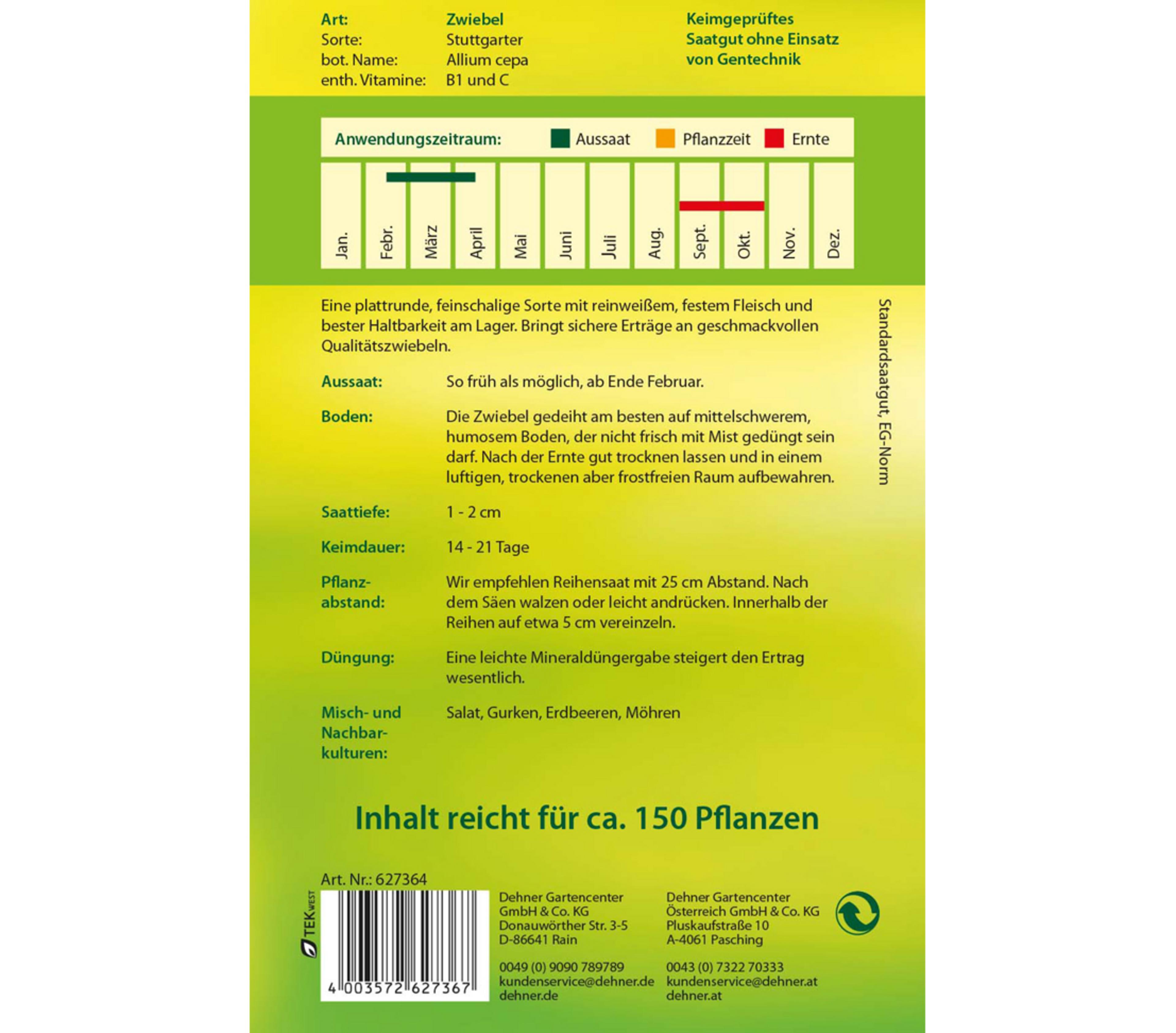 Art: Zwiebel
Sorte: Stuttgarter
bot. Name: Allium cepa
enth. Vitamine: B1 und C

Keimgeprüftes Saatgut ohne Einsatz von Gentechnik

Anwendungszeitraum: Aussaat Pflanzzeit Ernte

Jan. Febr. März April Mai Juni Juli Aug. Sept. Okt. Nov. Dez.

Eine plattrunde, feinschalige Sorte mit reinweißem, festem Fleisch und bester Haltbarkeit am Lager. Bringt sichere Erträge an geschmackvollen Qualitätszwiebeln.

Aussaat: So früh als möglich, ab Ende Februar.

Boden: Die Zwiebel gedeiht am besten auf mittelschwerem, humosem Boden, der nicht frisch mit Mist gedüngt sein darf. Nach der Ernte gut trocknen lassen und in einem luftigen, trockenen aber frostfreien Raum aufbewahren.

Saattiefe: 1 - 2 cm

Keimdauer: 14 - 21 Tage

Pflanzabstand: Wir empfehlen Reihensaat mit 25 cm Abstand. Nach dem Säen walzen oder leicht andrücken. Innerhalb der Reihen auf etwa 5 cm vereinzeln.

Düngung: Eine leichte Mineraldüngergabe steigert den Ertrag wesentlich.

Misch- und Nachbarkulturen: Salat, Gurken, Erdbeeren, Möhren

Standardsaatgut, EG-Norm

Inhalt reicht für ca. 150 Pflanzen

Art. Nr.: 627364

TEK WEST

4 003572 627367

Dehner Gartencenter
GmbH & Co. KG
Donauwörther Str. 3-5
D-86641 Rain

0049 (0) 9090 789789
kundenservice@dehner.de
dehner.de

Dehner Gartencenter
Österreich GmbH & Co. KG
Pluskaufstraße 10
A-4061 Pasching

0043 (0) 7322 70333
kundenservice@dehner.at
dehner.at